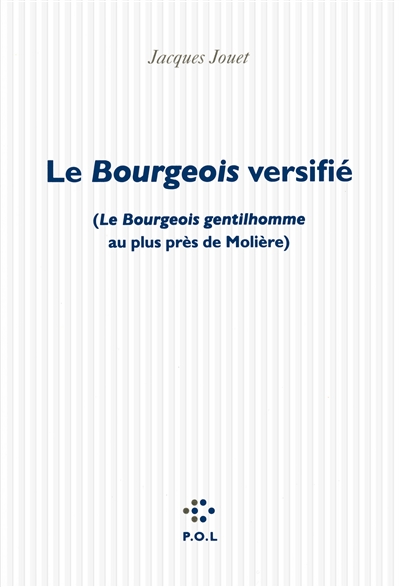 Jacques Jouet

Le Bourgeois versifié

(Le Bourgeois gentilhomme
au plus près de Molière)

P.O.L